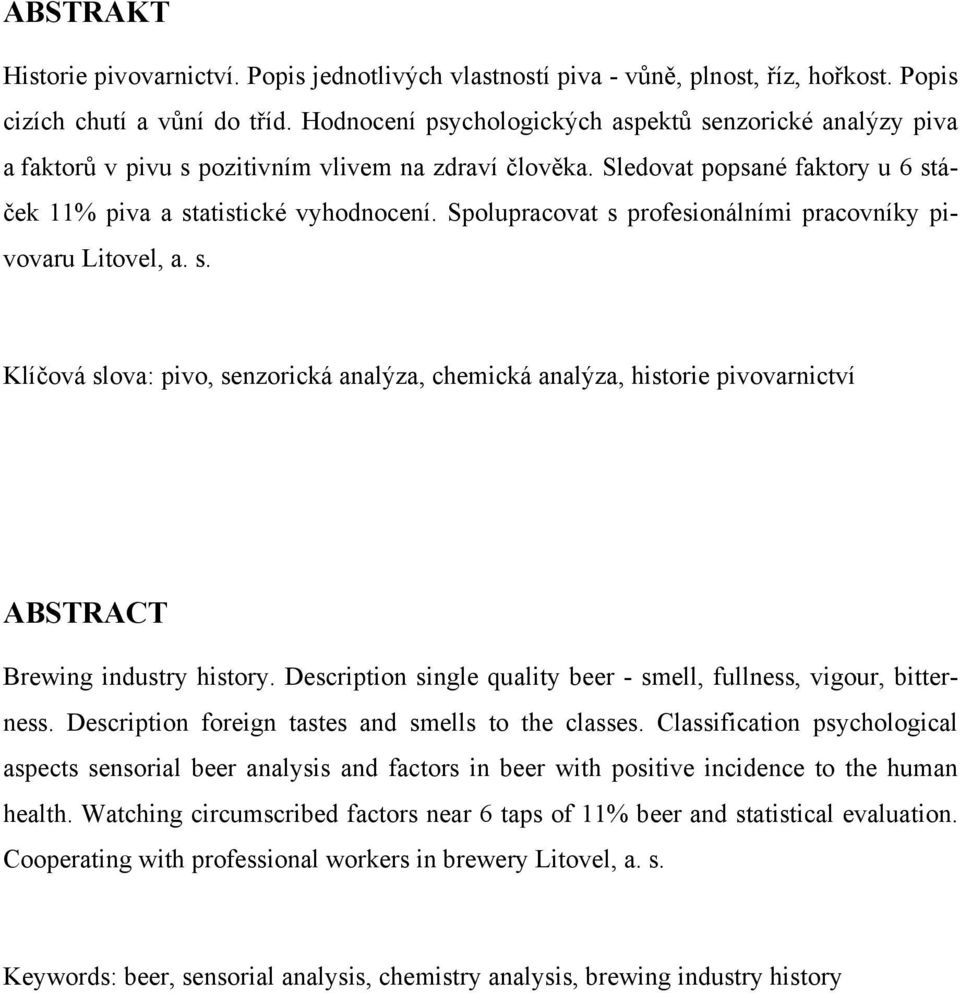 ABSTRAKT

Historie pivovarnictví. Popis jednotlivých vlastností piva - vůně, plnost, říz, hořkost. Popis cizích chutí a vůní do tříd. Hodnocení psychologických aspektů senzorické analýzy piva a faktorů v pivu s pozitivním vlivem na zdraví člověka. Sledovat popsané faktory u 6 stáček 11% piva a statistické vyhodnocení. Spolupracovat s profesionálními pracovníky pivovaru Litovel, a. s.

Klíčová slova: pivo, senzorická analýza, chemická analýza, historie pivovarnictví

ABSTRACT

Brewing industry history. Description single quality beer - smell, fullness, vigour, bitterness. Description foreign tastes and smells to the classes. Classification psychological aspects sensorial beer analysis and factors in beer with positive incidence to the human health. Watching circumscribed factors near 6 taps of 11% beer and statistical evaluation. Cooperating with professional workers in brewery Litovel, a. s.

Keywords: beer, sensorial analysis, chemistry analysis, brewing industry history